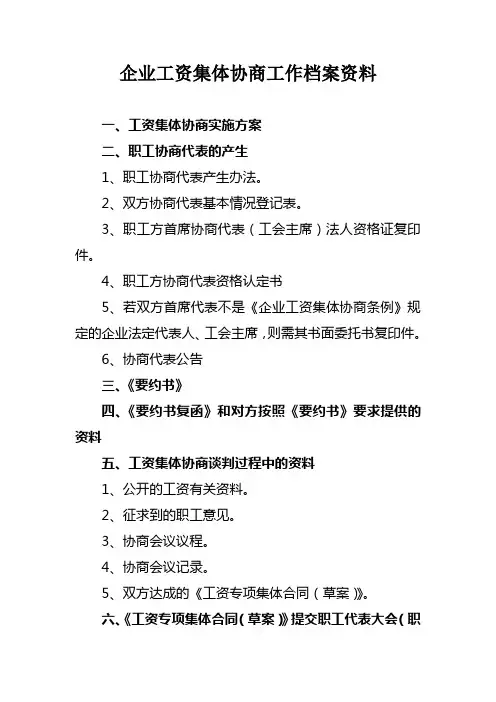 企业工资集体协商工作档案资料

一、工资集体协商实施方案

二、职工协商代表的产生

1、职工协商代表产生办法。

2、双方协商代表基本情况登记表。

3、职工方首席协商代表（工会主席）法人资格证复印件。

4、职工方协商代表资格认定书

5、若双方首席代表不是《企业工资集体协商条例》规定的企业法定代表人、工会主席，则需其书面委托书复印件。

6、协商代表公告

三、《要约书》

四、《要约书复函》和对方按照《要约书》要求提供的资料

五、工资集体协商谈判过程中的资料

1、公开的工资有关资料。

2、征求到的职工意见。

3、协商会议议程。

4、协商会议记录。

5、双方达成的《工资专项集体合同（草案）》。

六、《工资专项集体合同（草案）》提交职工代表大会（职